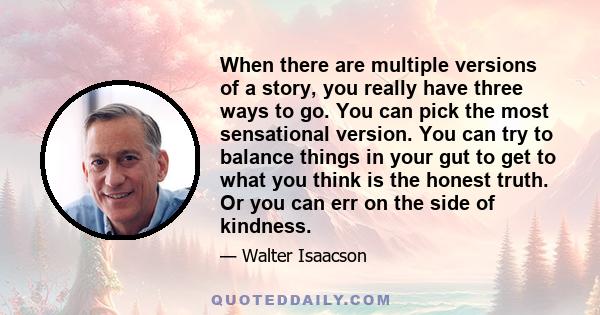 When there are multiple versions of a story, you really have three ways to go. You can pick the most sensational version. You can try to balance things in your gut to get to what you think is the honest truth. Or you can err on the side of kindness.

— Walter Isaacson

QUOTEDDAILY.COM